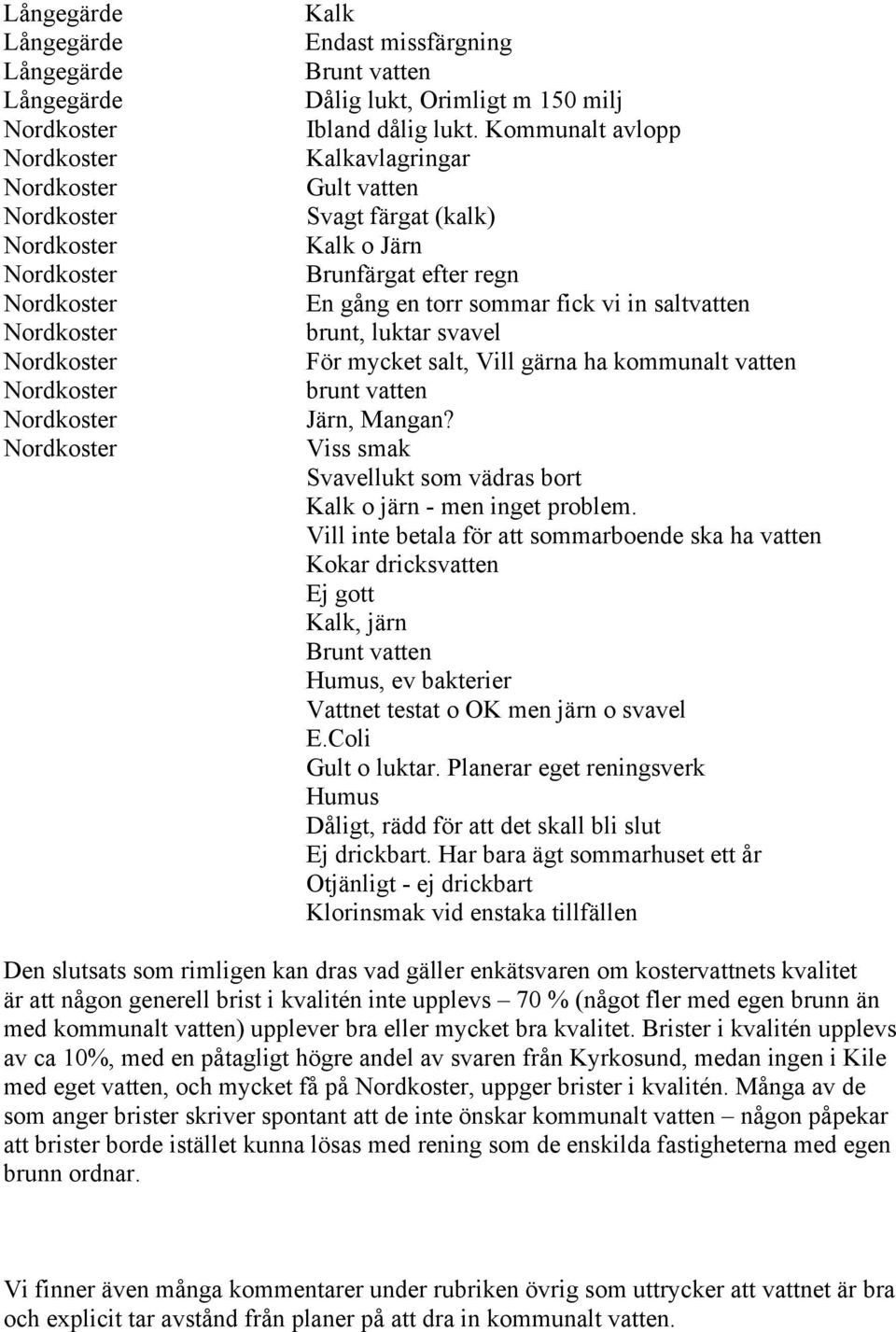 | | |
|---|---|
| Långegärde | Kalk |
| Långegärde | Endast missfärgning |
| Långegärde | Brunt vatten |
| Långegärde | Dålig lukt, Orimligt m 150 milj |
| Nordkoster | Ibland dålig lukt. Kommunalt avlopp |
| Nordkoster | Kalkavlagringar |
| Nordkoster | Gult vatten |
| Nordkoster | Svagt färgat (kalk) |
| Nordkoster | Kalk o Järn |
| Nordkoster | Brunfärgat efter regn |
| Nordkoster | En gång en torr sommar fick vi in saltvatten |
| Nordkoster | brunt, luktar svavel |
| Nordkoster | För mycket salt, Vill gärna ha kommunalt vatten |
| Nordkoster | brunt vatten |
| Nordkoster | Järn, Mangan? |
| Nordkoster | Viss smak |
| | Svavellukt som vädras bort |
| | Kalk o järn - men inget problem. |
| | Vill inte betala för att sommarboende ska ha vatten |
| | Kokar dricksvatten |
| | Ej gott |
| | Kalk, järn |
| | Brunt vatten |
| | Humus, ev bakterier |
| | Vattnet testat o OK men järn o svavel |
| | E.Coli |
| | Gult o luktar. Planerar eget reningsverk |
| | Humus |
| | Dåligt, rädd för att det skall bli slut |
| | Ej drickbart. Har bara ägt sommarhuset ett år |
| | Otjänligt - ej drickbart |
| | Klorinsmak vid enstaka tillfällen |

Den slutsats som rimligen kan dras vad gäller enkätsvaren om kostervattnets kvalitet är att någon generell brist i kvalitén inte upplevs – 70 % (något fler med egen brunn än med kommunalt vatten) upplever bra eller mycket bra kvalitet. Brister i kvalitén upplevs av ca 10%, med en påtagligt högre andel av svaren från Kyrkosund, medan ingen i Kile med eget vatten, och mycket få på Nordkoster, uppger brister i kvalitén. Många av de som anger brister skriver spontant att de inte önskar kommunalt vatten – någon påpekar att brister borde istället kunna lösas med rening som de enskilda fastigheterna med egen brunn ordnar.

Vi finner även många kommentarer under rubriken övrig som uttrycker att vattnet är bra och explicit tar avstånd från planer på att dra in kommunalt vatten.